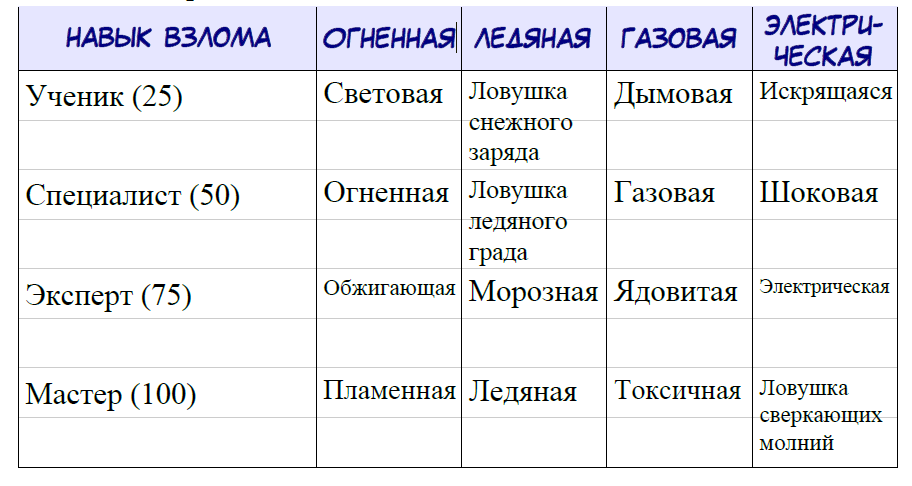 | НАВЫК ВЗЛОМА | ОГНЕННАЯ | ЛЕДЯНАЯ | ГАЗОВАЯ | ЭЛЕКТРИЧЕСКАЯ |
|---|---|---|---|---|
| Ученик (25) | Световая | Ловушка снежного заряда | Дымовая | Искрящаяся |
| Специалист (50) | Огненная | Ловушка ледяного града | Газовая | Шоковая |
| Эксперт (75) | Обжигающая | Морозная | Ядовитая | Электрическая |
| Мастер (100) | Пламенная | Ледяная | Токсичная | Ловушка сверкающих молний |